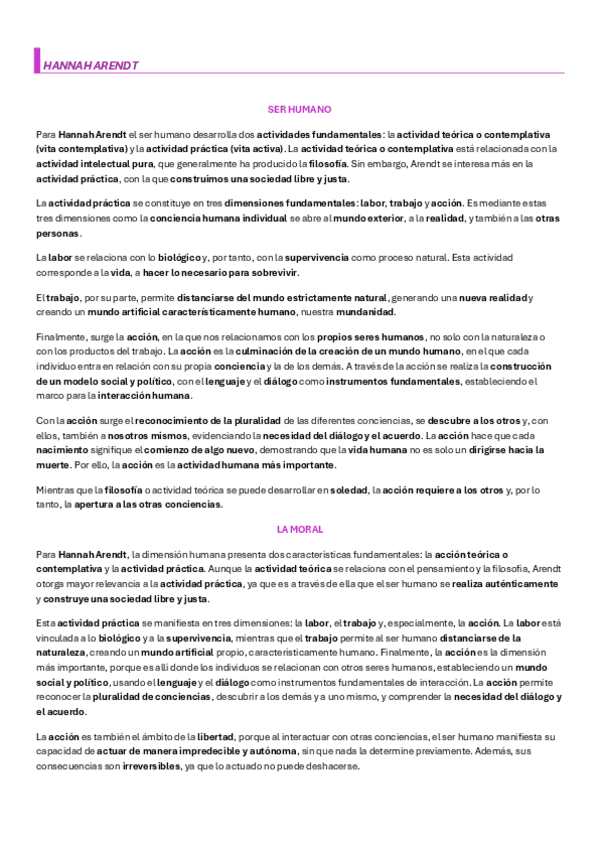 HANNAH ARENDT

SER HUMANO

Para Hannah Arendt el ser humano desarrolla dos actividades fundamentales: la actividad teórica o contemplativa (vita contemplativa) y la actividad práctica (vita activa). La actividad teórica o contemplativa está relacionada con la actividad intelectual pura, que generalmente ha producido la filosofía. Sin embargo, Arendt se interesa más en la actividad práctica, con la que construimos una sociedad libre y justa.

La actividad práctica se constituye en tres dimensiones fundamentales: labor, trabajo y acción. Es mediante estas tres dimensiones como la conciencia humana individual se abre al mundo exterior, a la realidad, y también a las otras personas.

La labor se relaciona con lo biológico y, por tanto, con la supervivencia como proceso natural. Esta actividad corresponde a la vida, a hacer lo necesario para sobrevivir.

El trabajo, por su parte, permite distanciarse del mundo estrictamente natural, generando una nueva realidad y creando un mundo artificial característicamente humano, nuestra mundanidad.

Finalmente, surge la acción, en la que nos relacionamos con los propios seres humanos, no solo con la naturaleza o con los productos del trabajo. La acción es la culminación de la creación de un mundo humano, en el que cada individuo entra en relación con su propia conciencia y la de los demás. A través de la acción se realiza la construcción de un modelo social y político, con el lenguaje y el diálogo como instrumentos fundamentales, estableciendo el marco para la interacción humana.

Con la acción surge el reconocimiento de la pluralidad de las diferentes conciencias, se descubre a los otros y, con ellos, también a nosotros mismos, evidenciando la necesidad del diálogo y el acuerdo. La acción hace que cada nacimiento signifique el comienzo de algo nuevo, demostrando que la vida humana no es solo un dirigirse hacia la muerte. Por ello, la acción es la actividad humana más importante.

Mientras que la filosofía o actividad teórica se puede desarrollar en soledad, la acción requiere a los otros y, por lo tanto, la apertura a las otras conciencias.

LA MORAL

Para Hannah Arendt, la dimensión humana presenta dos características fundamentales: la acción teórica o contemplativa y la actividad práctica. Aunque la actividad teórica se relaciona con el pensamiento y la filosofía, Arendt otorga mayor relevancia a la actividad práctica, ya que es a través de ella que el ser humano se realiza auténticamente y construye una sociedad libre y justa.

Esta actividad práctica se manifiesta en tres dimensiones: la labor, el trabajo y, especialmente, la acción. La labor está vinculada a lo biológico y a la supervivencia, mientras que el trabajo permite al ser humano distanciarse de la naturaleza, creando un mundo artificial propio, característicamente humano. Finalmente, la acción es la dimensión más importante, porque es allí donde los individuos se relacionan con otros seres humanos, estableciendo un mundo social y político, usando el lenguaje y el diálogo como instrumentos fundamentales de interacción. La acción permite reconocer la pluralidad de conciencias, descubrir a los demás y a uno mismo, y comprender la necesidad del diálogo y el acuerdo.

La acción es también el ámbito de la libertad, porque al interactuar con otras conciencias, el ser humano manifiesta su capacidad de actuar de manera impredecible y autónoma, sin que nada la determine previamente. Además, sus consecuencias son irreversibles, ya que lo actuado no puede deshacerse.